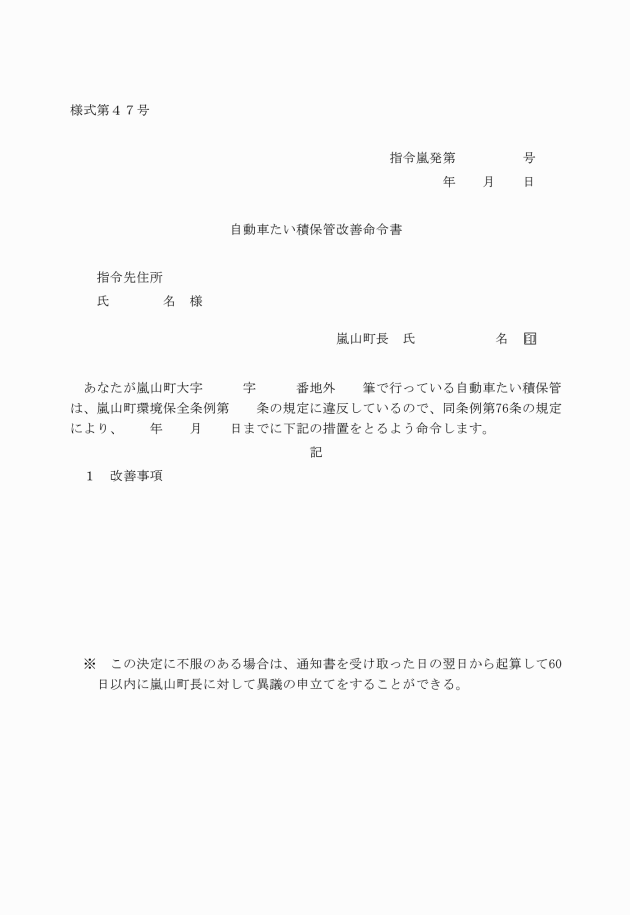 様式第４７号

指令嵐発第　　　　号
年　　月　　日

自動車たい積保管改善命令書

指令先住所
氏　　　　名　様

嵐山町長　氏　　　　　名　印

あなたが嵐山町大字　　　字　　　番地外　　筆で行っている自動車たい積保管は、嵐山町環境保全条例第　　条の規定に違反しているので、同条例第76条の規定により、　　年　　月　　日までに下記の措置をとるよう命令します。

記

１　改善事項

※　この決定に不服のある場合は、通知書を受け取った日の翌日から起算して60日以内に嵐山町長に対して異議の申立てをすることができる。